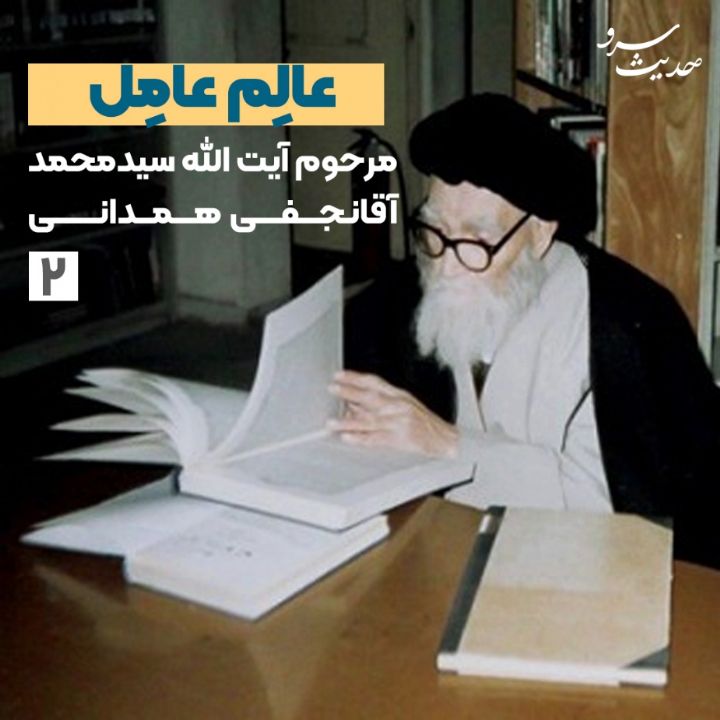 حدیث سرو

عالِم عامِل

مرحوم آیت الله سیدمحمد آقانجفی همدانی

۲